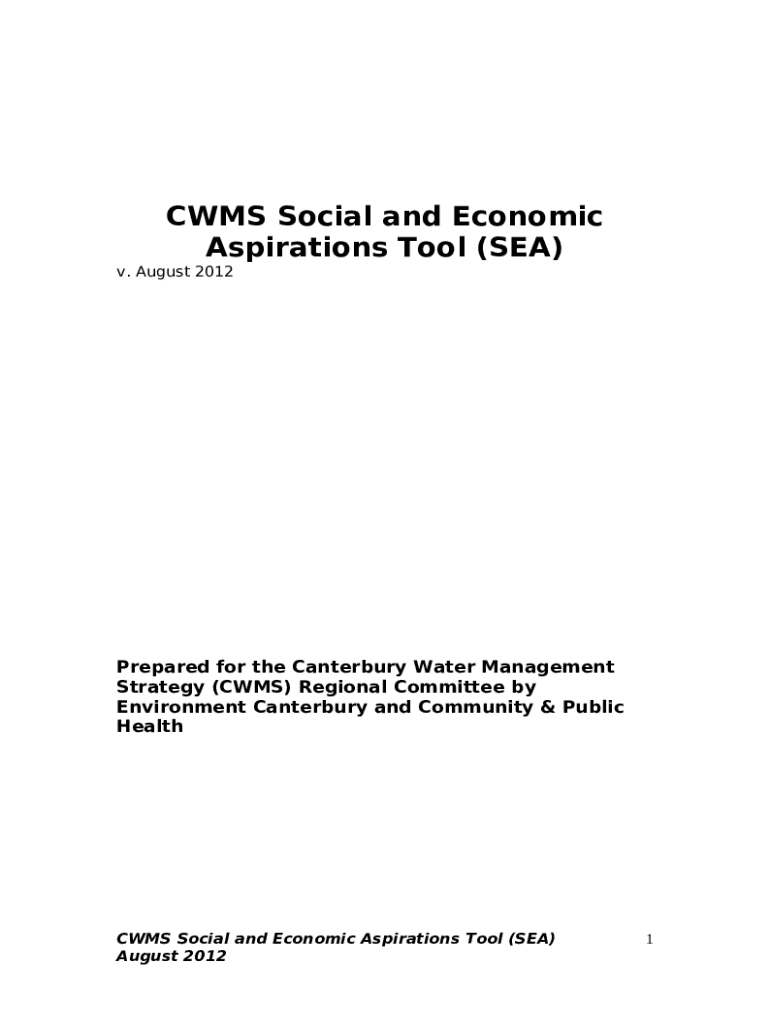 CWMS Social and Economic Aspirations Tool (SEA)

v. August 2012

Prepared for the Canterbury Water Management Strategy (CWMS) Regional Committee by Environment Canterbury and Community & Public Health

CWMS Social and Economic Aspirations Tool (SEA)
August 2012

1